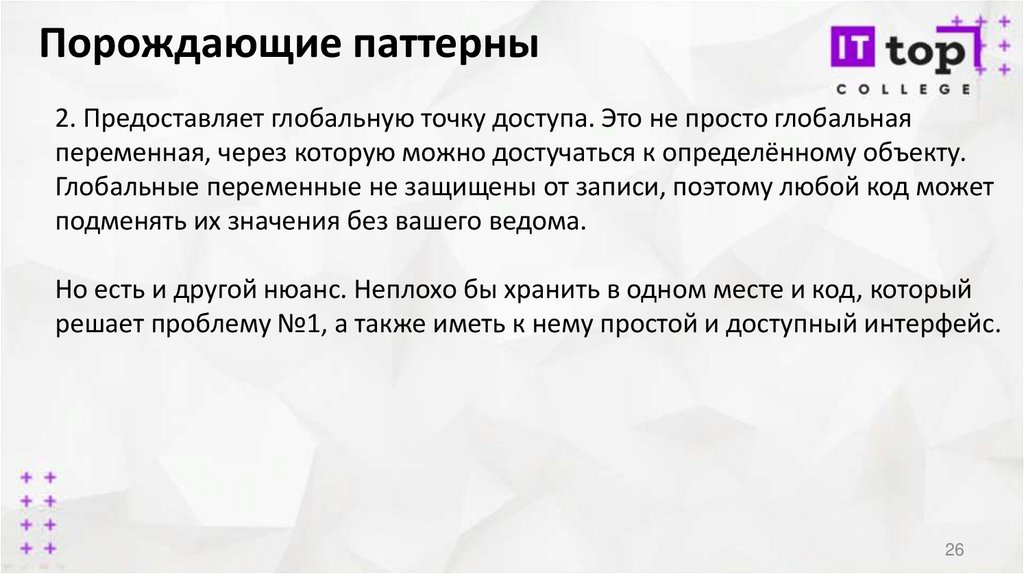 Порождающие паттерны

IT top
COLLEGE

2. Предоставляет глобальную точку доступа. Это не просто глобальная переменная, через которую можно достучаться к определённому объекту. Глобальные переменные не защищены от записи, поэтому любой код может подменять их значения без вашего ведома.

Но есть и другой нюанс. Неплохо бы хранить в одном месте и код, который решает проблему №1, а также иметь к нему простой и доступный интерфейс.

26